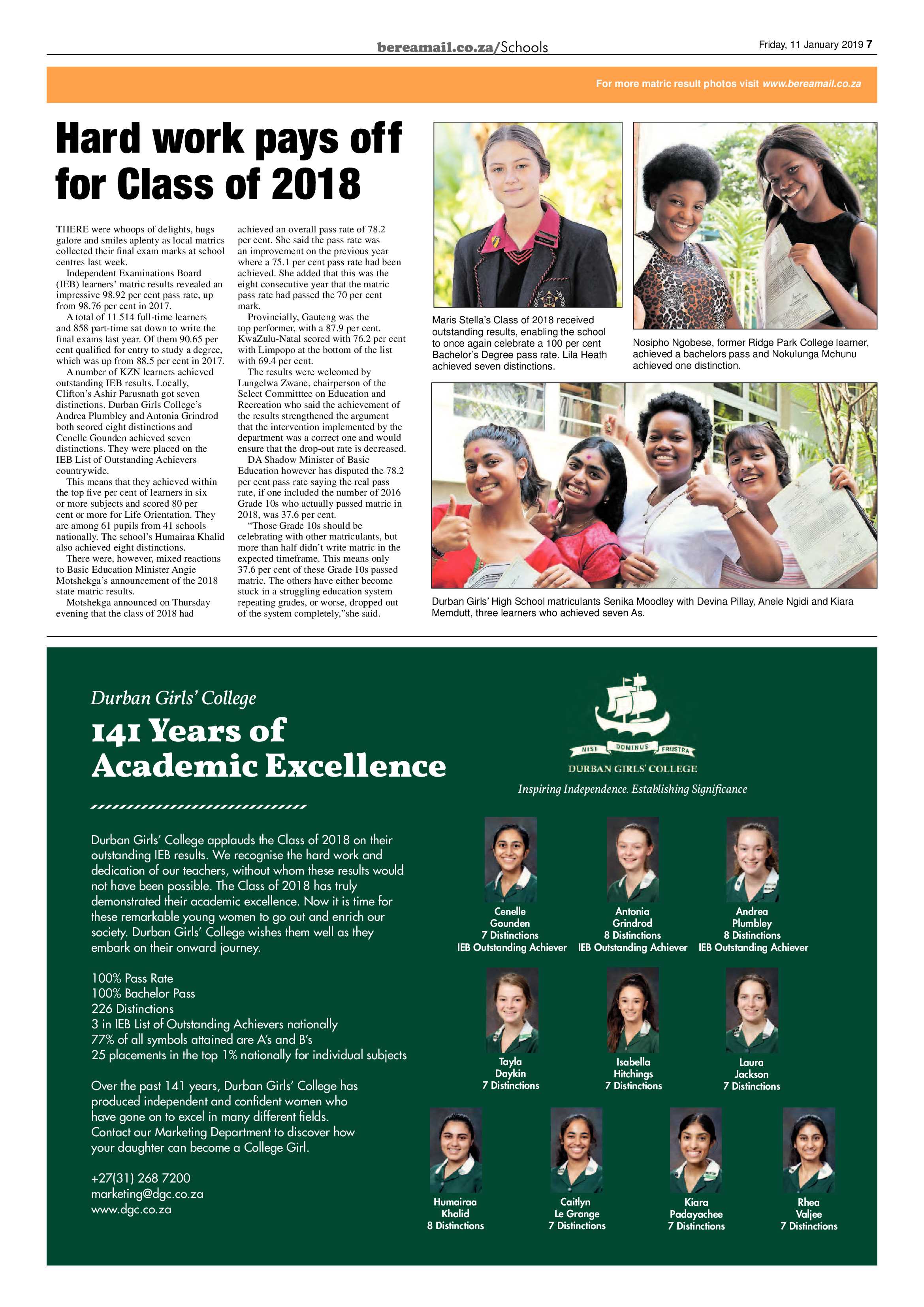 bereamail.co.za/Schools

Friday, 11 January 2019 7

For more matric result photos visit www.bereamail.co.za

Hard work pays off for Class of 2018

THERE were whoops of delights, hugs galore and smiles aplenty as local matrics collected their final exam marks at school centres last week.

Independent Examinations Board (IEB) learners' matric results revealed an impressive 98.92 per cent pass rate, up from 98.76 per cent in 2017.

A total of 11 514 full-time learners and 858 part-time sat down to write the final exams last year. Of them 90.65 per cent qualified for entry to study a degree, which was up from 88.5 per cent in 2017.

A number of KZN learners achieved outstanding IEB results. Locally, Clifton's Ashir Parusnath got seven distinctions. Durban Girls College's Andrea Plumbley and Antonia Grindrod both scored eight distinctions and Cenelle Gounden achieved seven distinctions. They were placed on the IEB List of Outstanding Achievers countrywide.

This means that they achieved within the top five per cent of learners in six or more subjects and scored 80 per cent or more for Life Orientation. They are among 61 pupils from 41 schools nationally. The school's Humairaa Khalid also achieved eight distinctions.

There were, however, mixed reactions to Basic Education Minister Angie Motshekga's announcement of the 2018 state matric results.

Motshekga announced on Thursday evening that the class of 2018 had achieved an overall pass rate of 78.2 per cent. She said the pass rate was an improvement on the previous year where a 75.1 per cent pass rate had been achieved. She added that this was the eight consecutive year that the matric pass rate had passed the 70 per cent mark.

Provincially, Gauteng was the top performer, with a 87.9 per cent. KwaZulu-Natal scored with 76.2 per cent with Limpopo at the bottom of the list with 69.4 per cent.

The results were welcomed by Lungelwa Zwane, chairperson of the Select Committtee on Education and Recreation who said the achievement of the results strengthened the argument that the intervention implemented by the department was a correct one and would ensure that the drop-out rate is decreased.

DA Shadow Minister of Basic Education however has disputed the 78.2 per cent pass rate saying the real pass rate, if one included the number of 2016 Grade 10s who actually passed matric in 2018, was 37.6 per cent.

"Those Grade 10s should be celebrating with other matriculants, but more than half didn't write matric in the expected timeframe. This means only 37.6 per cent of these Grade 10s passed matric. The others have either become stuck in a struggling education system repeating grades, or worse, dropped out of the system completely,"she said.

Maris Stella's Class of 2018 received outstanding results, enabling the school to once again celebrate a 100 per cent Bachelor's Degree pass rate. Lila Heath achieved seven distinctions.

Nosipho Ngobese, former Ridge Park College learner, achieved a bachelors pass and Nokulunga Mchunu achieved one distinction.

Durban Girls' High School matriculants Senika Moodley with Devina Pillay, Anele Ngidi and Kiara Memdutt, three learners who achieved seven As.

Durban Girls' College

141 Years of Academic Excellence

Durban Girls' College applauds the Class of 2018 on their outstanding IEB results. We recognise the hard work and dedication of our teachers, without whom these results would not have been possible. The Class of 2018 has truly demonstrated their academic excellence. Now it is time for these remarkable young women to go out and enrich our society. Durban Girls' College wishes them well as they embark on their onward journey.

100% Pass Rate
100% Bachelor Pass
226 Distinctions
3 in IEB List of Outstanding Achievers nationally
77% of all symbols attained are A's and B's
25 placements in the top 1% nationally for individual subjects

Over the past 141 years, Durban Girls' College has produced independent and confident women who have gone on to excel in many different fields. Contact our Marketing Department to discover how your daughter can become a College Girl.

+27(31) 268 7200
marketing@dgc.co.za
www.dgc.co.za

NISI DOMINUS FRUSTRA
DURBAN GIRLS' COLLEGE
Inspiring Independence. Establishing Significance

Cenelle
Gounden
7 Distinctions
IEB Outstanding Achiever

Antonia
Grindrod
8 Distinctions
IEB Outstanding Achiever

Andrea
Plumbley
8 Distinctions
IEB Outstanding Achiever

Tayla
Daykin
7 Distinctions

Isabella
Hitchings
7 Distinctions

Laura
Jackson
7 Distinctions

Humairaa
Khalid
8 Distinctions

Caitlyn
Le Grange
7 Distinctions

Kiara
Padayachee
7 Distinctions

Rhea
Valjee
7 Distinctions